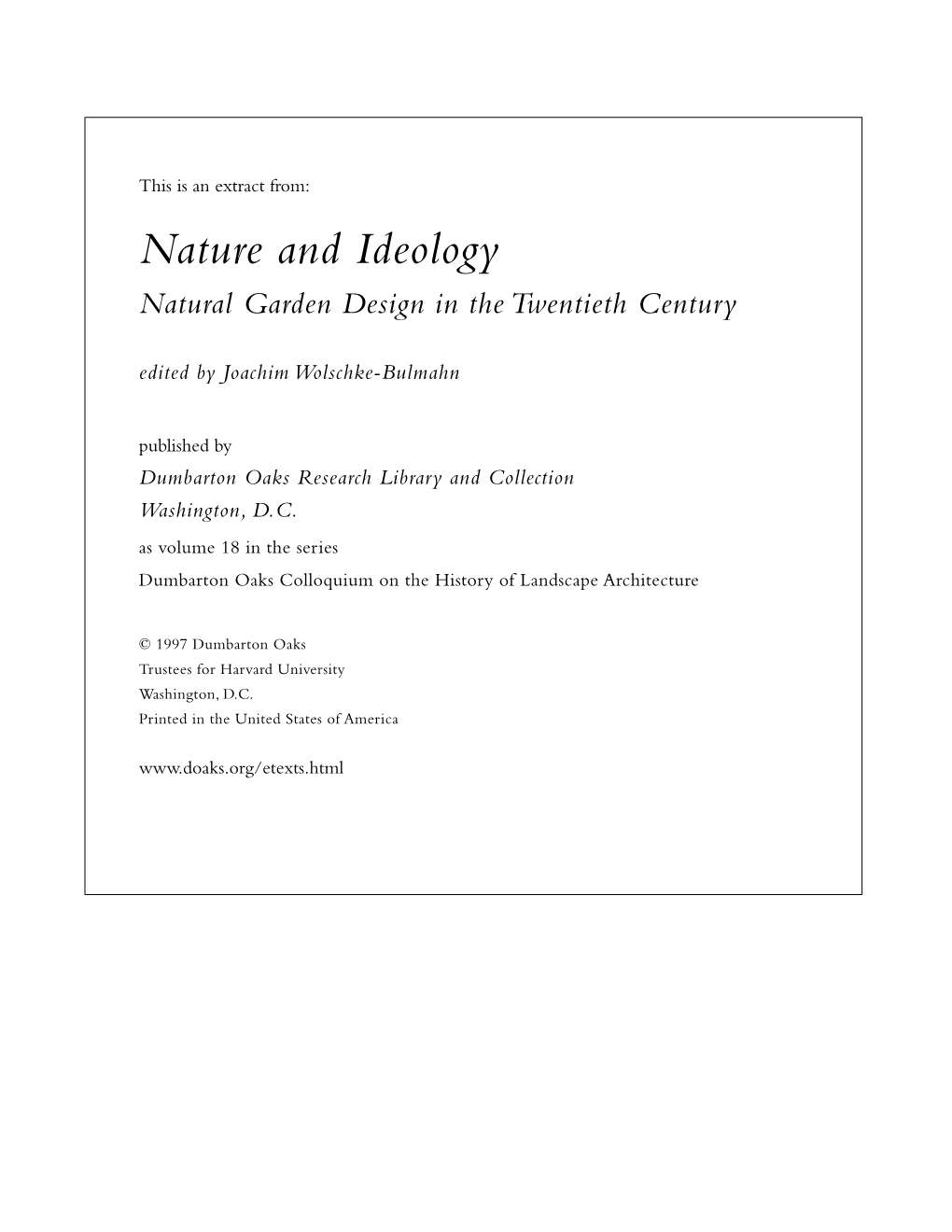 This is an extract from:

Nature and Ideology

Natural Garden Design in the Twentieth Century

edited by Joachim Wolschke-Bulmahn

published by

Dumbarton Oaks Research Library and Collection

Washington, D.C.

as volume 18 in the series

Dumbarton Oaks Colloquium on the History of Landscape Architecture

© 1997 Dumbarton Oaks
Trustees for Harvard University
Washington, D.C.
Printed in the United States of America

www.doaks.org/etexts.html